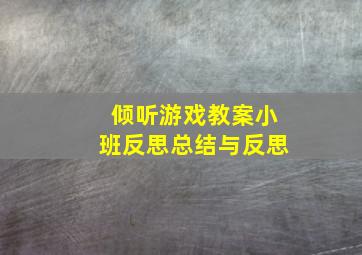 倾听游戏教案小班反思总结与反思